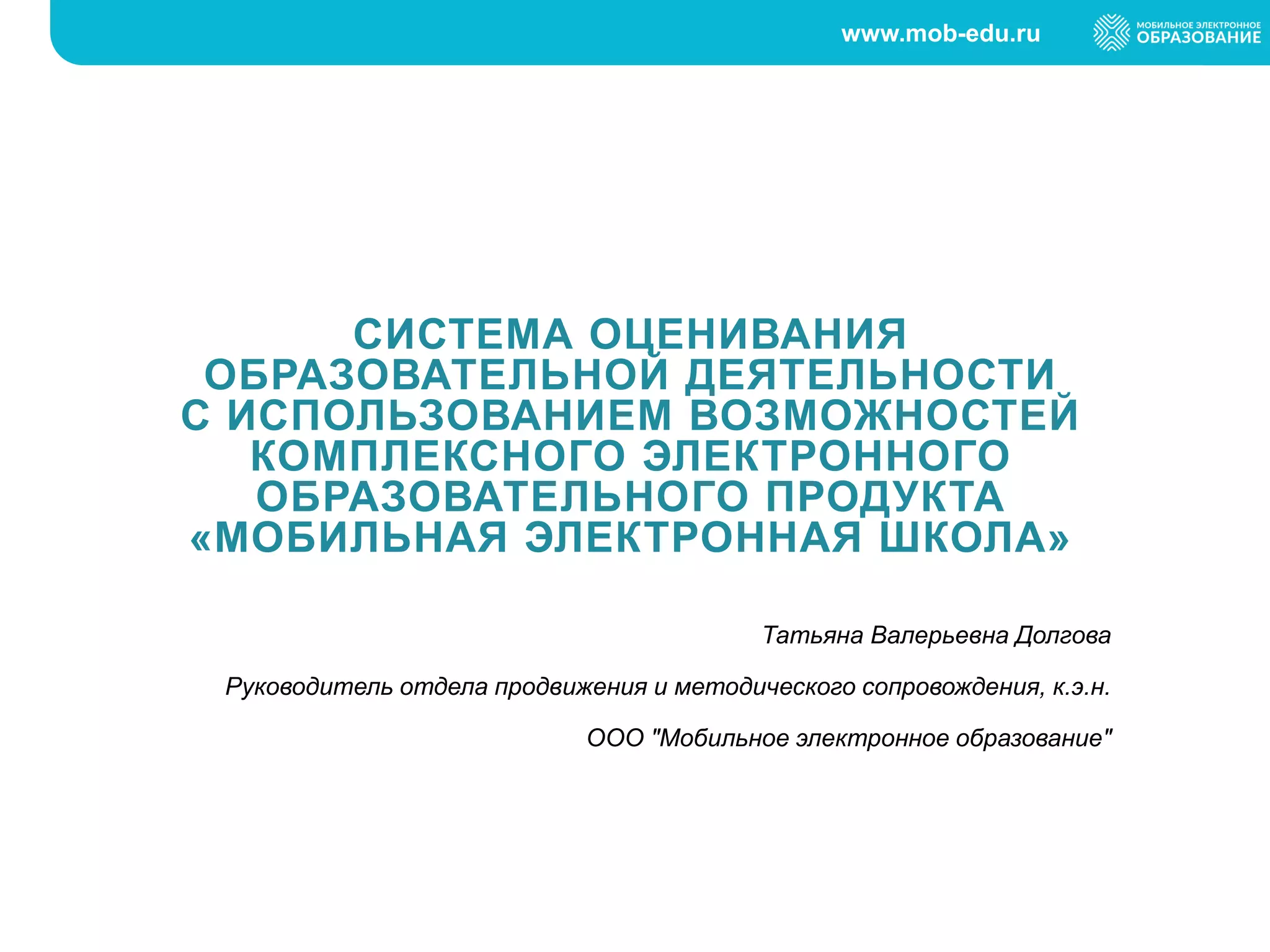 www.mob-edu.ru

МОБИЛЬНОЕ ЭЛЕКТРОННОЕ ОБРАЗОВАНИЕ

СИСТЕМА ОЦЕНИВАНИЯ ОБРАЗОВАТЕЛЬНОЙ ДЕЯТЕЛЬНОСТИ С ИСПОЛЬЗОВАНИЕМ ВОЗМОЖНОСТЕЙ КОМПЛЕКСНОГО ЭЛЕКТРОННОГО ОБРАЗОВАТЕЛЬНОГО ПРОДУКТА «МОБИЛЬНАЯ ЭЛЕКТРОННАЯ ШКОЛА»

Татьяна Валерьевна Долгова

Руководитель отдела продвижения и методического сопровождения, к.э.н.

ООО "Мобильное электронное образование"